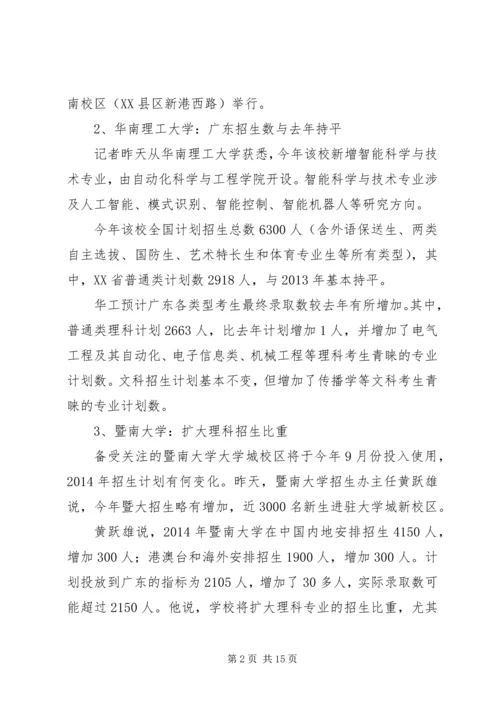 南校区（XX 县区新港西路）举行。

2、华南理工大学：广东招生数与去年持平

记者昨天从华南理工大学获悉，今年该校新增智能科学与技术专业，由自动化科学与工程学院开设。智能科学与技术专业涉及人工智能、模式识别、智能控制、智能机器人等研究方向。

今年该校全国计划招生总数 6300 人（含外语保送生、两类自主选拔、国防生、艺术特长生和体育专业生等所有类型），其中，XX 省普通类计划数 2918 人，与 2013 年基本持平。

华工预计广东各类型考生最终录取数较去年有所增加。其中，普通类理科计划 2663 人，比去年计划增加 1 人，并增加了电气工程及其自动化、电子信息类、机械工程等理科考生青睐的专业计划数。文科招生计划基本不变，但增加了传播学等文科考生青睐的专业计划数。

3、暨南大学：扩大理科招生比重

备受关注的暨南大学大学城校区将于今年 9 月份投入使用，2014 年招生计划有何变化。昨天，暨南大学招生办主任黄跃雄说，今年暨大招生略有增加，近 3000 名新生进驻大学城新校区。

黄跃雄说，2014 年暨南大学在中国内地安排招生 4150 人，增加 300 人；港澳台和海外安排招生 1900 人，增加 300 人。计划投放到广东的指标为 2105 人，增加了 30 多人，实际录取数可能超过 2150 人。他说，学校将扩大理科专业的招生比重，尤其

第 2 页 共 15 页